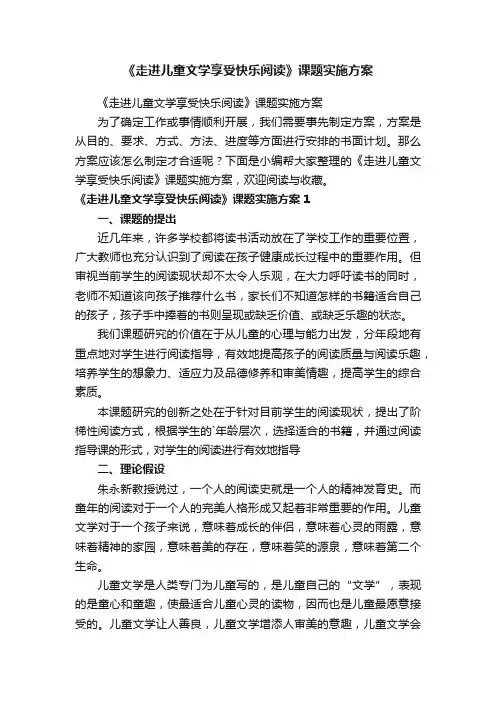 《走进儿童文学享受快乐阅读》课题实施方案

《走进儿童文学享受快乐阅读》课题实施方案

为了确定工作或事情顺利开展，我们需要事先制定方案，方案是从目的、要求、方式、方法、进度等方面进行安排的书面计划。那么方案应该怎么制定才合适呢？下面是小编帮大家整理的《走进儿童文学享受快乐阅读》课题实施方案，欢迎阅读与收藏。

《走进儿童文学享受快乐阅读》课题实施方案 1

一、课题的提出

近几年来，许多学校都将读书活动放在了学校工作的重要位置，广大教师也充分认识到了阅读在孩子健康成长过程中的重要作用。但审视当前学生的阅读现状却不太令人乐观，在大力呼吁读书的同时，老师不知道该向孩子推荐什么书，家长们不知道怎样的书籍适合自己的孩子，孩子手中捧着的书则呈现或缺乏价值、或缺乏乐趣的状态。

我们课题研究的价值在于从儿童的心理与能力出发，分年段地有重点地对学生进行阅读指导，有效地提高孩子的阅读质量与阅读乐趣，培养学生的想象力、适应力及品德修养和审美情趣，提高学生的综合素质。

本课题研究的创新之处在于针对目前学生的阅读现状，提出了阶梯性阅读方式，根据学生的`年龄层次，选择适合的书籍，并通过阅读指导课的形式，对学生的阅读进行有效地指导

二、理论假设

朱永新教授说过，一个人的阅读史就是一个人的精神发育史。而童年的阅读对于一个人的完美人格形成又起着非常重要的作用。儿童文学对于一个孩子来说，意味着成长的伴侣，意味着心灵的雨露，意味着精神的家园，意味着美的存在，意味着笑的源泉，意味着第二个生命。

儿童文学是人类专门为儿童写的，是儿童自己的“文学”，表现的是童心和童趣，使最适合儿童心灵的读物，因而也是儿童最愿意接受的。儿童文学让人善良，儿童文学增添人审美的意趣，儿童文学会